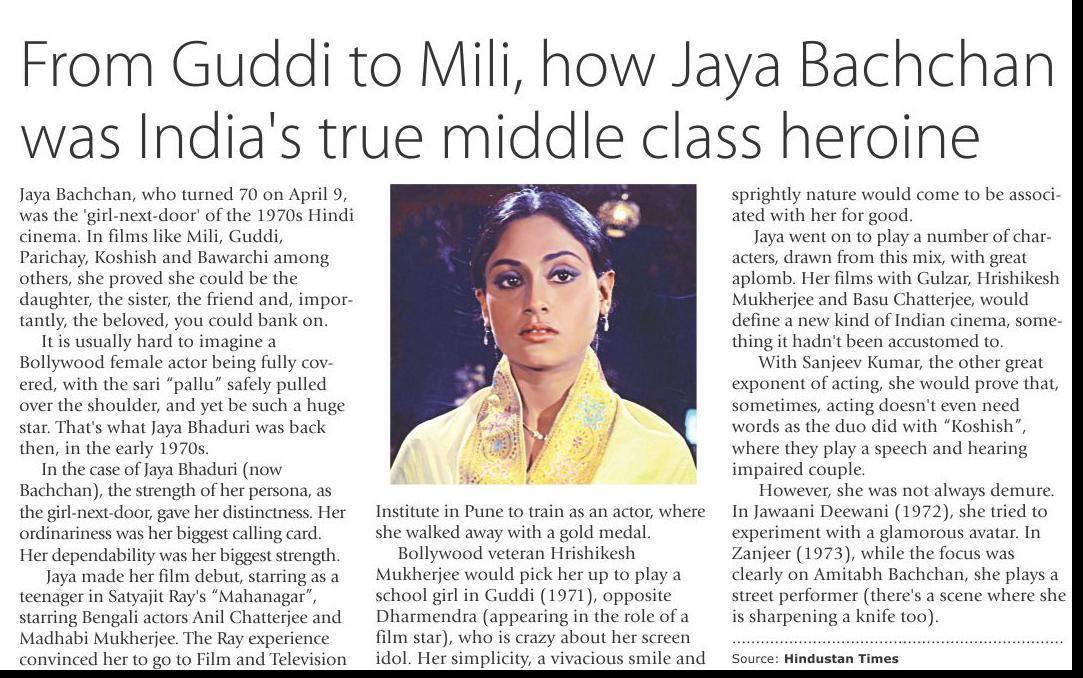 From Guddi to Mili, how Jaya Bachchan was India's true middle class heroine

Jaya Bachchan, who turned 70 on April 9, was the 'girl-next-door' of the 1970s Hindi cinema. In films like Mili, Guddi, Parichay, Koshish and Bawarchi among others, she proved she could be the daughter, the sister, the friend and, importantly, the beloved, you could bank on.

It is usually hard to imagine a Bollywood female actor being fully covered, with the sari "pallu" safely pulled over the shoulder, and yet be such a huge star. That's what Jaya Bhaduri was back then, in the early 1970s.

In the case of Jaya Bhaduri (now Bachchan), the strength of her persona, as the girl-next-door, gave her distinctness. Her ordinariness was her biggest calling card. Her dependability was her biggest strength.

Jaya made her film debut, starring as a teenager in Satyajit Ray's "Mahanagar", starring Bengali actors Anil Chatterjee and Madhabi Mukherjee. The Ray experience convinced her to go to Film and Television Institute in Pune to train as an actor, where she walked away with a gold medal.

Bollywood veteran Hrishikesh Mukherjee would pick her up to play a school girl in Guddi (1971), opposite Dharmendra (appearing in the role of a film star), who is crazy about her screen idol. Her simplicity, a vivacious smile and sprightly nature would come to be associated with her for good.

Jaya went on to play a number of characters, drawn from this mix, with great aplomb. Her films with Gulzar, Hrishikesh Mukherjee and Basu Chatterjee, would define a new kind of Indian cinema, something it hadn't been accustomed to.

With Sanjeev Kumar, the other great exponent of acting, she would prove that, sometimes, acting doesn't even need words as the duo did with "Koshish", where they play a speech and hearing impaired couple.

However, she was not always demure. In Jawaani Deewani (1972), she tried to experiment with a glamorous avatar. In Zanjeer (1973), while the focus was clearly on Amitabh Bachchan, she plays a street performer (there's a scene where she is sharpening a knife too).

Source: Hindustan Times